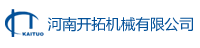 KAITUO 河南开拓机械有限公司